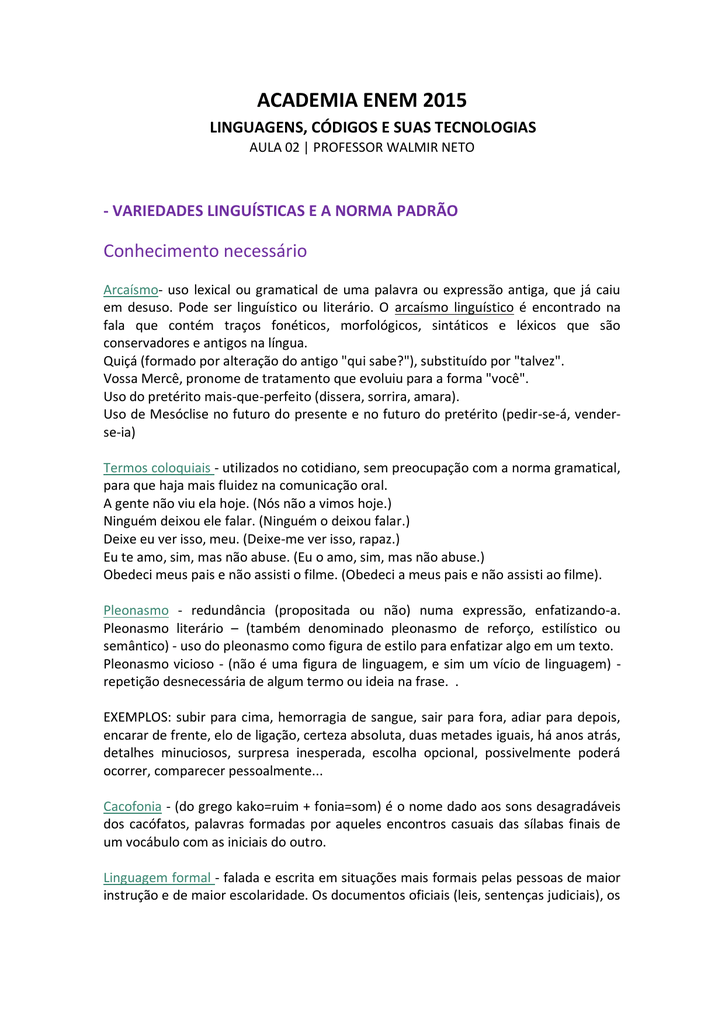 ACADEMIA ENEM 2015

LINGUAGENS, CÓDIGOS E SUAS TECNOLOGIAS

AULA 02 | PROFESSOR WALMIR NETO

- VARIEDADES LINGUÍSTICAS E A NORMA PADRÃO

Conhecimento necessário

Arcaísmo- uso lexical ou gramatical de uma palavra ou expressão antiga, que já caiu em desuso. Pode ser linguístico ou literário. O arcaísmo linguístico é encontrado na fala que contém traços fonéticos, morfológicos, sintáticos e léxicos que são conservadores e antigos na língua.
Quiçá (formado por alteração do antigo "qui sabe?"), substituído por "talvez".
Vossa Mercê, pronome de tratamento que evoluiu para a forma "você".
Uso do pretérito mais-que-perfeito (dissera, sorrira, amara).
Uso de Mesóclise no futuro do presente e no futuro do pretérito (pedir-se-á, vender-se-ia)

Termos coloquiais - utilizados no cotidiano, sem preocupação com a norma gramatical, para que haja mais fluidez na comunicação oral.
A gente não viu ela hoje. (Nós não a vimos hoje.)
Ninguém deixou ele falar. (Ninguém o deixou falar.)
Deixe eu ver isso, meu. (Deixe-me ver isso, rapaz.)
Eu te amo, sim, mas não abuse. (Eu o amo, sim, mas não abuse.)
Obedeci meus pais e não assisti o filme. (Obedeci a meus pais e não assisti ao filme).

Pleonasmo - redundância (propositada ou não) numa expressão, enfatizando-a. Pleonasmo literário – (também denominado pleonasmo de reforço, estilístico ou semântico) - uso do pleonasmo como figura de estilo para enfatizar algo em um texto.
Pleonasmo vicioso - (não é uma figura de linguagem, e sim um vício de linguagem) - repetição desnecessária de algum termo ou ideia na frase. .

EXEMPLOS: subir para cima, hemorragia de sangue, sair para fora, adiar para depois, encarar de frente, elo de ligação, certeza absoluta, duas metades iguais, há anos atrás, detalhes minuciosos, surpresa inesperada, escolha opcional, possivelmente poderá ocorrer, comparecer pessoalmente...

Cacofonia - (do grego kako=ruim + fonia=som) é o nome dado aos sons desagradáveis dos cacófatos, palavras formadas por aqueles encontros casuais das sílabas finais de um vocábulo com as iniciais do outro.

Linguagem formal - falada e escrita em situações mais formais pelas pessoas de maior instrução e de maior escolaridade. Os documentos oficiais (leis, sentenças judiciais), os